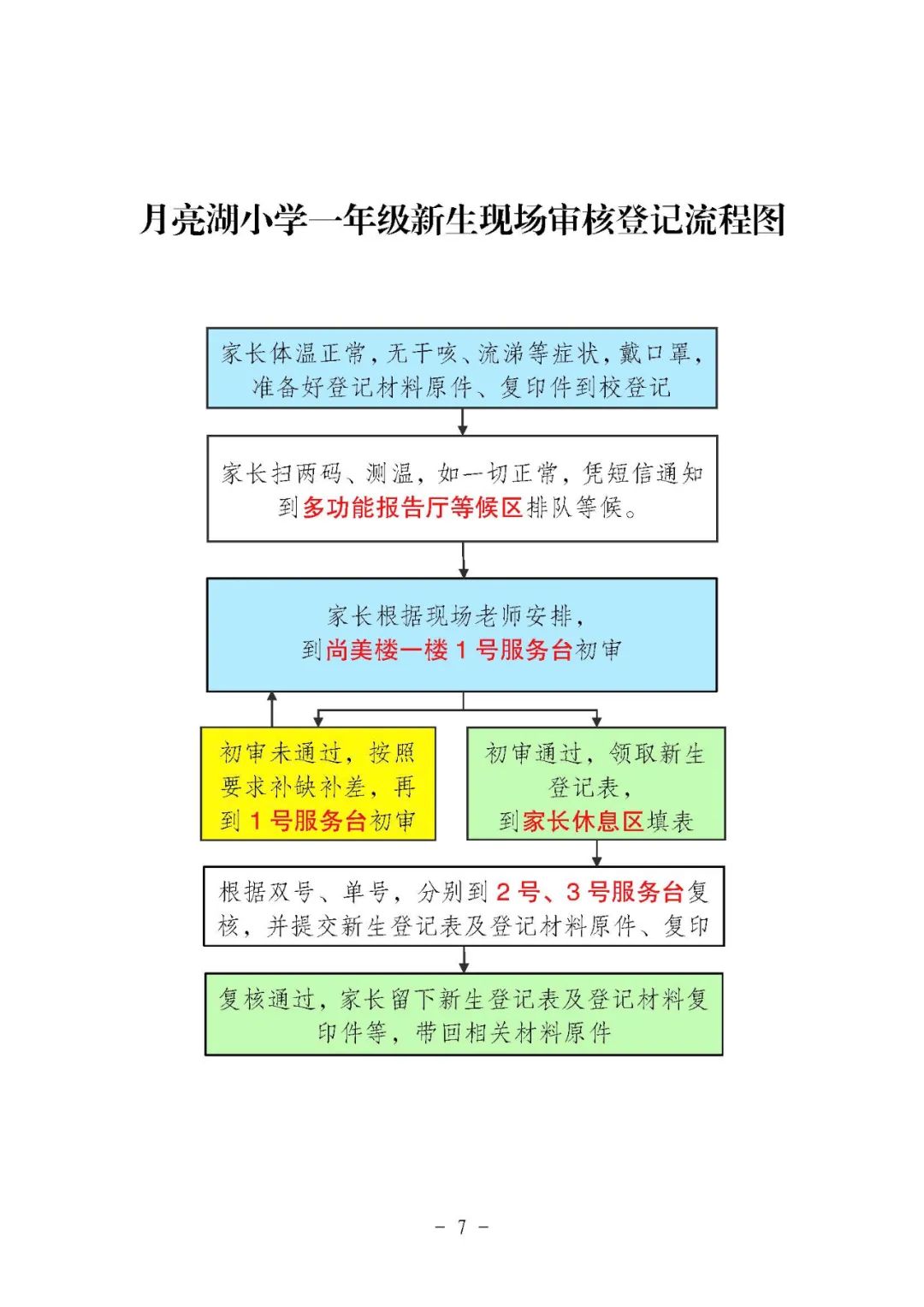 月亮湖小学一年级新生现场审核登记流程图

家长体温正常，无干咳、流涕等症状，戴口罩，准备好登记材料原件、复印件到校登记

家长扫两码、测温，如一切正常，凭短信通知到多功能报告厅等候区排队等候。

家长根据现场老师安排，到尚美楼一楼 1 号服务台初审

初审未通过，按照要求补缺补差，再到 1 号服务台初审

初审通过，领取新生登记表，到家长休息区填表

根据双号、单号，分别到 2 号、3 号服务台复核，并提交新生登记表及登记材料原件、复印

复核通过，家长留下新生登记表及登记材料复印件等，带回相关材料原件

- 7 -